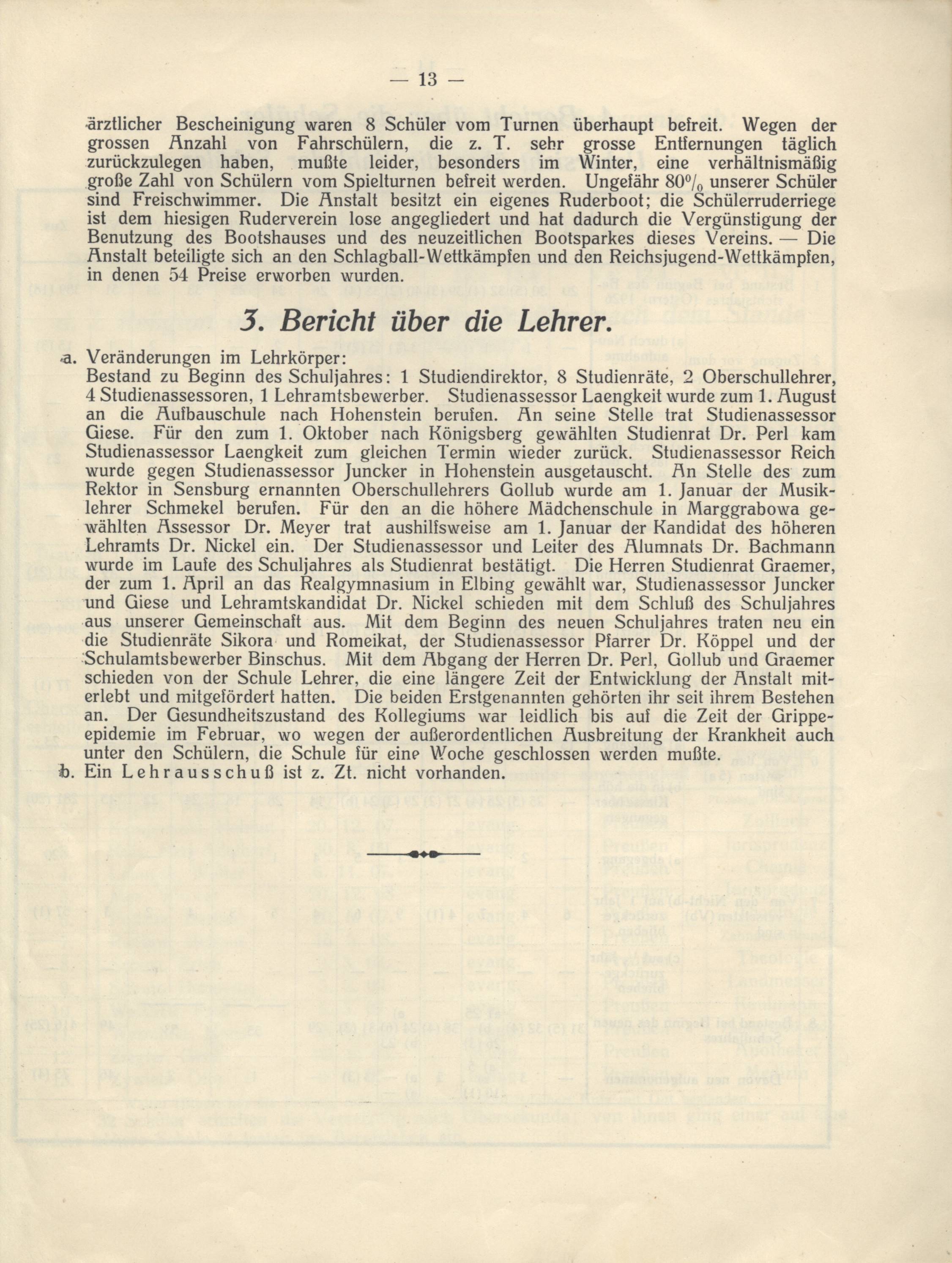 — 13 —

ärztlicher Bescheinigung waren 8 Schüler vom Turnen überhaupt befreit. Wegen der grossen Anzahl von Fahrschülern, die z. T. sehr grosse Entfernungen täglich zurückzulegen haben, mußte leider, besonders im Winter, eine verhältnismäßig große Zahl von Schülern vom Spielturnen befreit werden. Ungefähr 80% unserer Schüler sind Freischwimmer. Die Anstalt besitzt ein eigenes Ruderboot; die Schülerruderriege ist dem hiesigen Ruderverein lose angegliedert und hat dadurch die Vergünstigung der Benutzung des Bootshauses und des neuzeitlichen Bootsparkes dieses Vereins. — Die Anstalt beteiligte sich an den Schlagball-Wettkämpfen und den Reichsjugend-Wettkämpfen, in denen 54 Preise erworben wurden.

3. Bericht über die Lehrer.

a. Veränderungen im Lehrkörper:
Bestand zu Beginn des Schuljahres: 1 Studiendirektor, 8 Studienräte, 2 Oberschullehrer, 4 Studienassessoren, 1 Lehramtsbewerber. Studienassessor Laengkeit wurde zum 1. August an die Aufbauschule nach Hohenstein berufen. An seine Stelle trat Studienassessor Giese. Für den zum 1. Oktober nach Königsberg gewählten Studienrat Dr. Perl kam Studienassessor Laengkeit zum gleichen Termin wieder zurück. Studienassessor Reich wurde gegen Studienassessor Juncker in Hohenstein ausgetauscht. An Stelle des zum Rektor in Sensburg ernannten Oberschullehrers Gollub wurde am 1. Januar der Musiklehrer Schmekel berufen. Für den an die höhere Mädchenschule in Marggrabowa gewählten Assessor Dr. Meyer trat aushilfsweise am 1. Januar der Kandidat des höheren Lehramts Dr. Nickel ein. Der Studienassessor und Leiter des Alumnats Dr. Bachmann wurde im Laufe des Schuljahres als Studienrat bestätigt. Die Herren Studienrat Graemer, der zum 1. April an das Realgymnasium in Elbing gewählt war, Studienassessor Juncker und Giese und Lehramtskandidat Dr. Nickel schieden mit dem Schluß des Schuljahres aus unserer Gemeinschaft aus. Mit dem Beginn des neuen Schuljahres traten neu ein die Studienräte Sikora und Romeikat, der Studienassessor Pfarrer Dr. Köppel und der Schulamtsbewerber Binschus. Mit dem Abgang der Herren Dr. Perl, Gollub und Graemer schieden von der Schule Lehrer, die eine längere Zeit der Entwicklung der Anstalt miterlebt und mitgefördert hatten. Die beiden Erstgenannten gehörten ihr seit ihrem Bestehen an. Der Gesundheitszustand des Kollegiums war leidlich bis auf die Zeit der Grippeepidemie im Februar, wo wegen der außerordentlichen Ausbreitung der Krankheit auch unter den Schülern, die Schule für eine Woche geschlossen werden mußte.
b. Ein Lehrausschuß ist z. Zt. nicht vorhanden.